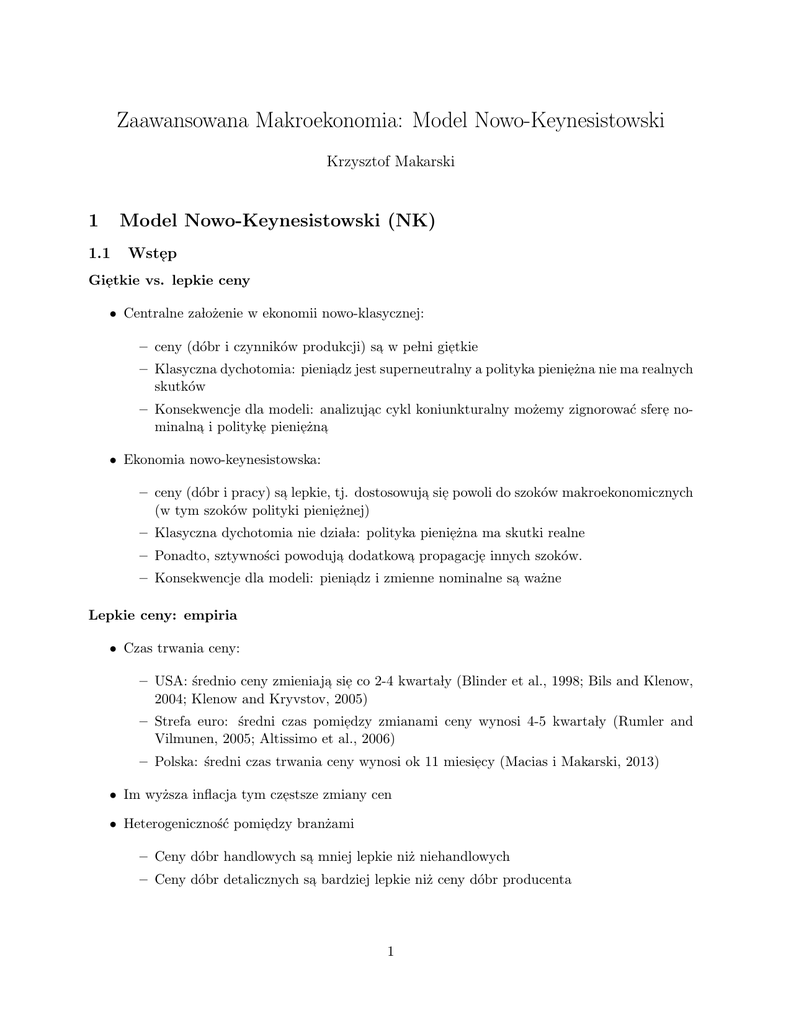 Zaawansowana Makroekonomia: Model Nowo-Keynesistowski

Krzysztof Makarski

1 Model Nowo-Keynesistowski (NK)

1.1 Wstęp

Giętkie vs. lepkie ceny

• Centralne założenie w ekonomii nowo-klasycznej:

– ceny (dóbr i czynników produkcji) są w pełni giętkie
– Klasyczna dychotomia: pieniądz jest superneutralny a polityka pieniężna nie ma realnych skutków
– Konsekwencje dla modeli: analizując cykl koniunkturalny możemy zignorować sferę nominalną i politykę pieniężną

• Ekonomia nowo-keynesistowska:

– ceny (dóbr i pracy) są lepkie, tj. dostosowują się powoli do szoków makroekonomicznych (w tym szoków polityki pieniężnej)
– Klasyczna dychotomia nie działa: polityka pieniężna ma skutki realne
– Ponadto, sztywności powodują dodatkową propagację innych szoków.
– Konsekwencje dla modeli: pieniądz i zmienne nominalne są ważne

Lepkie ceny: empiria

• Czas trwania ceny:

– USA: średnio ceny zmieniają się co 2-4 kwartały (Blinder et al., 1998; Bils and Klenow, 2004; Klenow and Kryvstov, 2005)
– Strefa euro: średni czas pomiędzy zmianami ceny wynosi 4-5 kwartały (Rumler and Vilmunen, 2005; Altissimo et al., 2006)
– Polska: średni czas trwania ceny wynosi ok 11 miesięcy (Macias i Makarski, 2013)

• Im wyższa inflacja tym częstsze zmiany cen

• Heterogeniczność pomiędzy branżami

– Ceny dóbr handlowych są mniej lepkie niż niehandlowych
– Ceny dóbr detalicznych są bardziej lepkie niż ceny dóbr producenta

1